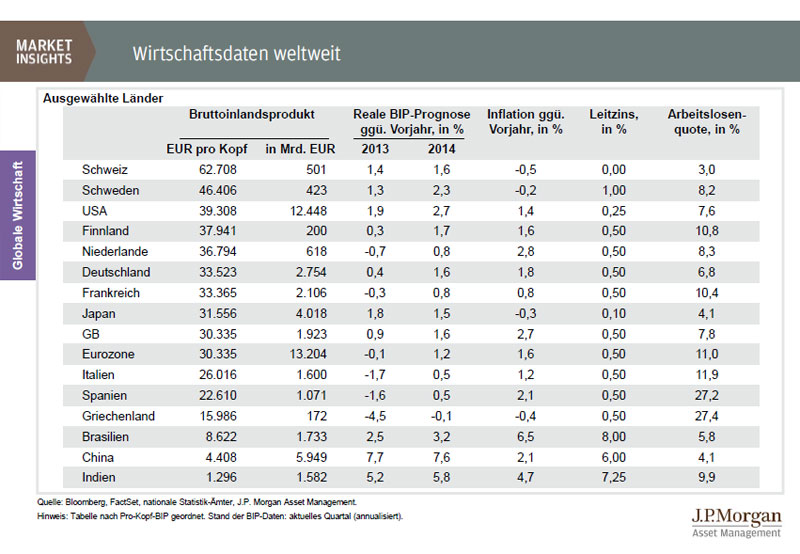 MARKET INSIGHTS

Wirtschaftsdaten weltweit

Globale Wirtschaft

Ausgewählte Länder

| | Bruttoinlandsprodukt EUR pro Kopf | Bruttoinlandsprodukt in Mrd. EUR | Reale BIP-Prognose ggü. Vorjahr, in % 2013 | Reale BIP-Prognose ggü. Vorjahr, in % 2014 | Inflation ggü. Vorjahr, in % | Leitzins, in % | Arbeitslosenquote, in % |
|---|---|---|---|---|---|---|---|
| Schweiz | 62.708 | 501 | 1,4 | 1,6 | -0,5 | 0,00 | 3,0 |
| Schweden | 46.406 | 423 | 1,3 | 2,3 | -0,2 | 1,00 | 8,2 |
| USA | 39.308 | 12.448 | 1,9 | 2,7 | 1,4 | 0,25 | 7,6 |
| Finnland | 37.941 | 200 | 0,3 | 1,7 | 1,6 | 0,50 | 10,8 |
| Niederlande | 36.794 | 618 | -0,7 | 0,8 | 2,8 | 0,50 | 8,3 |
| Deutschland | 33.523 | 2.754 | 0,4 | 1,6 | 1,8 | 0,50 | 6,8 |
| Frankreich | 33.365 | 2.106 | -0,3 | 0,8 | 0,8 | 0,50 | 10,4 |
| Japan | 31.556 | 4.018 | 1,8 | 1,5 | -0,3 | 0,10 | 4,1 |
| GB | 30.335 | 1.923 | 0,9 | 1,6 | 2,7 | 0,50 | 7,8 |
| Eurozone | 30.335 | 13.204 | -0,1 | 1,2 | 1,6 | 0,50 | 11,0 |
| Italien | 26.016 | 1.600 | -1,7 | 0,5 | 1,2 | 0,50 | 11,9 |
| Spanien | 22.610 | 1.071 | -1,6 | 0,5 | 2,1 | 0,50 | 27,2 |
| Griechenland | 15.986 | 172 | -4,5 | -0,1 | -0,4 | 0,50 | 27,4 |
| Brasilien | 8.622 | 1.733 | 2,5 | 3,2 | 6,5 | 8,00 | 5,8 |
| China | 4.408 | 5.949 | 7,7 | 7,6 | 2,1 | 6,00 | 4,1 |
| Indien | 1.296 | 1.582 | 5,2 | 5,8 | 4,7 | 7,25 | 9,9 |

Quelle: Bloomberg, FactSet, nationale Statistik-Ämter, J.P. Morgan Asset Management.
Hinweis: Tabelle nach Pro-Kopf-BIP geordnet. Stand der BIP-Daten: aktuelles Quartal (annualisiert).

J.P.Morgan
Asset Management